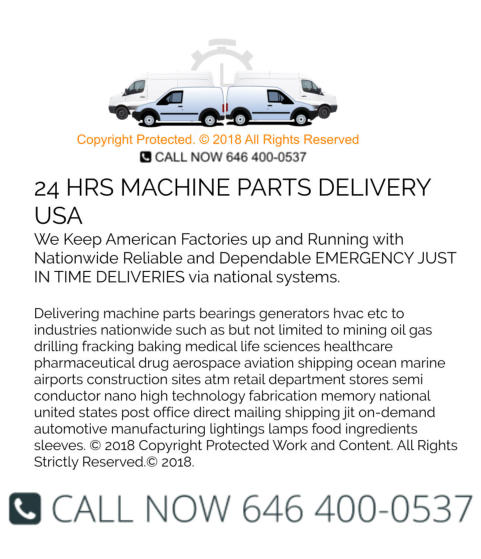 Copyright Protected. © 2018 All Rights Reserved
CALL NOW 646 400-0537

24 HRS MACHINE PARTS DELIVERY USA

We Keep American Factories up and Running with Nationwide Reliable and Dependable EMERGENCY JUST IN TIME DELIVERIES via national systems.

Delivering machine parts bearings generators hvac etc to industries nationwide such as but not limited to mining oil gas drilling fracking baking medical life sciences healthcare pharmaceutical drug aerospace aviation shipping ocean marine airports construction sites atm retail department stores semi conductor nano high technology fabrication memory national united states post office direct mailing shipping jit on-demand automotive manufacturing lightings lamps food ingredients sleeves. © 2018 Copyright Protected Work and Content. All Rights Strictly Reserved.© 2018.

CALL NOW 646 400-0537